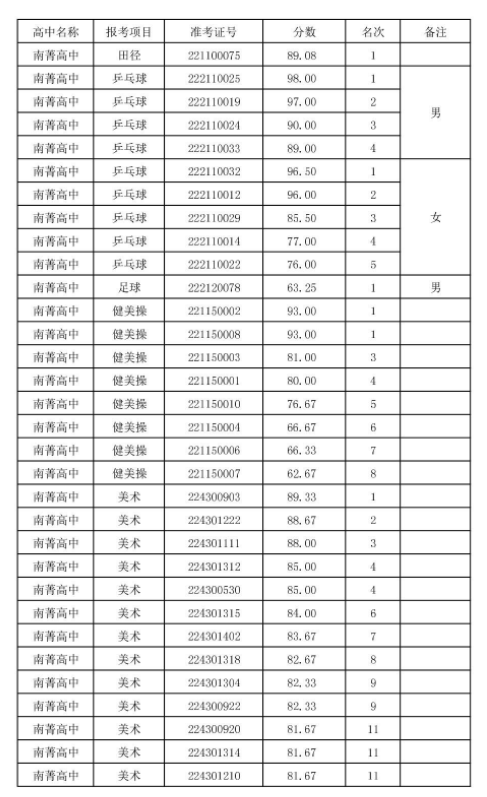 | 高中名称 | 报考项目 | 准考证号 | 分数 | 名次 | 备注 |
|---|---|---|---|---|---|
| 南菁高中 | 田径 | 221100075 | 89.08 | 1 | |
| 南菁高中 | 乒乓球 | 222110025 | 98.00 | 1 | 男 |
| 南菁高中 | 乒乓球 | 222110019 | 97.00 | 2 | |
| 南菁高中 | 乒乓球 | 222110024 | 90.00 | 3 | |
| 南菁高中 | 乒乓球 | 222110033 | 89.00 | 4 | |
| 南菁高中 | 乒乓球 | 222110032 | 96.50 | 1 | 女 |
| 南菁高中 | 乒乓球 | 222110012 | 96.00 | 2 | |
| 南菁高中 | 乒乓球 | 222110029 | 85.50 | 3 | |
| 南菁高中 | 乒乓球 | 222110014 | 77.00 | 4 | |
| 南菁高中 | 乒乓球 | 222110022 | 76.00 | 5 | |
| 南菁高中 | 足球 | 222120078 | 63.25 | 1 | 男 |
| 南菁高中 | 健美操 | 221150002 | 93.00 | 1 | |
| 南菁高中 | 健美操 | 221150008 | 93.00 | 1 | |
| 南菁高中 | 健美操 | 221150003 | 81.00 | 3 | |
| 南菁高中 | 健美操 | 221150001 | 80.00 | 4 | |
| 南菁高中 | 健美操 | 221150010 | 76.67 | 5 | |
| 南菁高中 | 健美操 | 221150004 | 66.67 | 6 | |
| 南菁高中 | 健美操 | 221150006 | 66.33 | 7 | |
| 南菁高中 | 健美操 | 221150007 | 62.67 | 8 | |
| 南菁高中 | 美术 | 224300903 | 89.33 | 1 | |
| 南菁高中 | 美术 | 224301222 | 88.67 | 2 | |
| 南菁高中 | 美术 | 224301111 | 88.00 | 3 | |
| 南菁高中 | 美术 | 224301312 | 85.00 | 4 | |
| 南菁高中 | 美术 | 224300530 | 85.00 | 4 | |
| 南菁高中 | 美术 | 224301315 | 84.00 | 6 | |
| 南菁高中 | 美术 | 224301402 | 83.67 | 7 | |
| 南菁高中 | 美术 | 224301318 | 82.67 | 8 | |
| 南菁高中 | 美术 | 224301304 | 82.33 | 9 | |
| 南菁高中 | 美术 | 224300922 | 82.33 | 9 | |
| 南菁高中 | 美术 | 224300920 | 81.67 | 11 | |
| 南菁高中 | 美术 | 224301314 | 81.67 | 11 | |
| 南菁高中 | 美术 | 224301210 | 81.67 | 11 | |